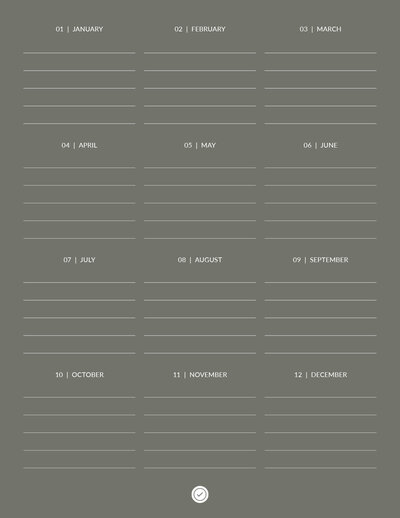 01 | JANUARY

02 | FEBRUARY

03 | MARCH

04 | APRIL

05 | MAY

06 | JUNE

07 | JULY

08 | AUGUST

09 | SEPTEMBER

10 | OCTOBER

11 | NOVEMBER

12 | DECEMBER